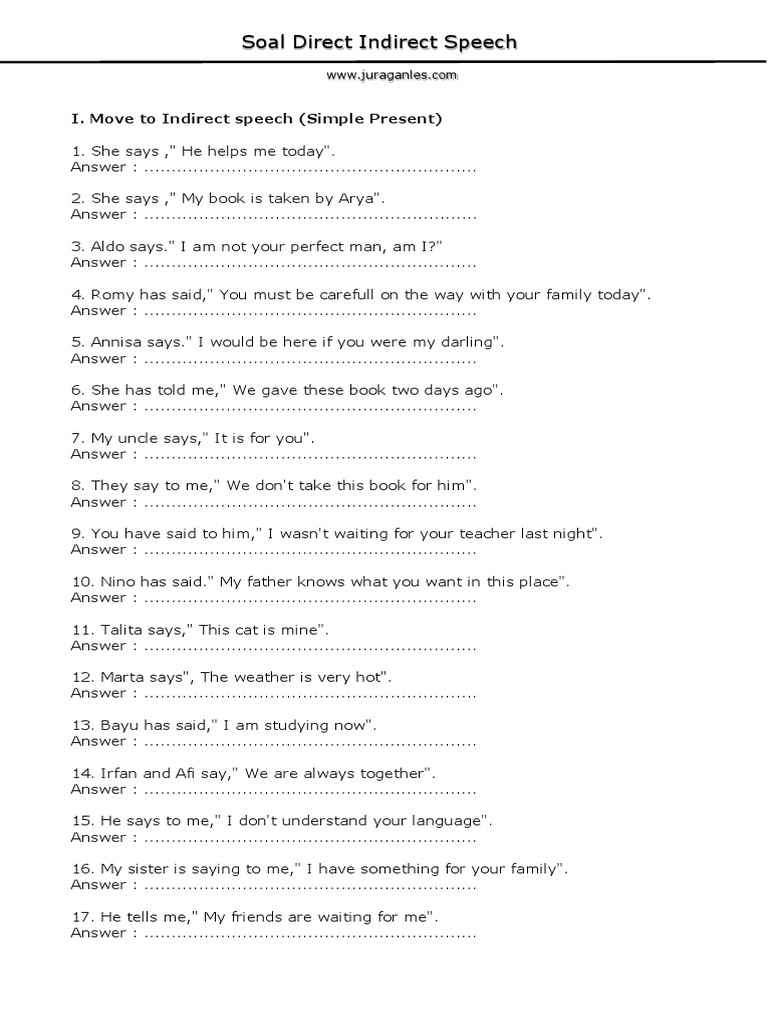 Soal Direct Indirect Speech

www.juraganles.com

I. Move to Indirect speech (Simple Present)

1. She says ," He helps me today".
Answer : ............................................................

2. She says ," My book is taken by Arya".
Answer : ............................................................

3. Aldo says." I am not your perfect man, am I?"
Answer : ............................................................

4. Romy has said," You must be carefull on the way with your family today".
Answer : ............................................................

5. Annisa says." I would be here if you were my darling".
Answer : ............................................................

6. She has told me," We gave these book two days ago".
Answer : ............................................................

7. My uncle says," It is for you".
Answer : ............................................................

8. They say to me," We don't take this book for him".
Answer : ............................................................

9. You have said to him," I wasn't waiting for your teacher last night".
Answer : ............................................................

10. Nino has said." My father knows what you want in this place".
Answer : ............................................................

11. Talita says," This cat is mine".
Answer : ............................................................

12. Marta says", The weather is very hot".
Answer : ............................................................

13. Bayu has said," I am studying now".
Answer : ............................................................

14. Irfan and Afi say," We are always together".
Answer : ............................................................

15. He says to me," I don't understand your language".
Answer : ............................................................

16. My sister is saying to me," I have something for your family".
Answer : ............................................................

17. He tells me," My friends are waiting for me".
Answer : ............................................................